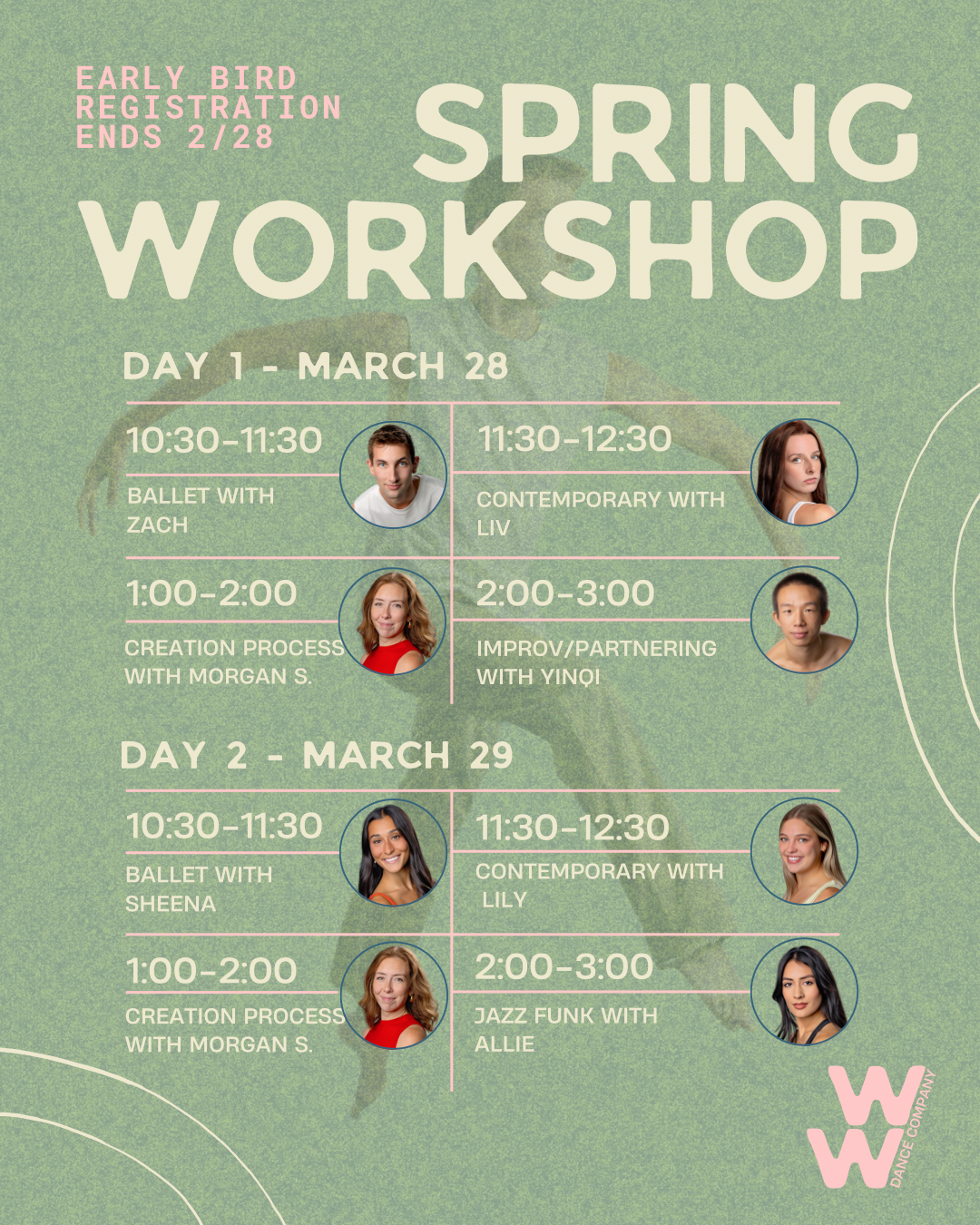 EARLY BIRD REGISTRATION ENDS 2/28

SPRING WORKSHOP

DAY 1 - MARCH 28

10:30-11:30
BALLET WITH ZACH

11:30-12:30
CONTEMPORARY WITH LIV

1:00-2:00
CREATION PROCESS WITH MORGAN S.

2:00-3:00
IMPROV/PARTNERING WITH YINQI

DAY 2 - MARCH 29

10:30-11:30
BALLET WITH SHEENA

11:30-12:30
CONTEMPORARY WITH LILY

1:00-2:00
CREATION PROCESS WITH MORGAN S.

2:00-3:00
JAZZ FUNK WITH ALLIE

WW
DANCE COMPANY